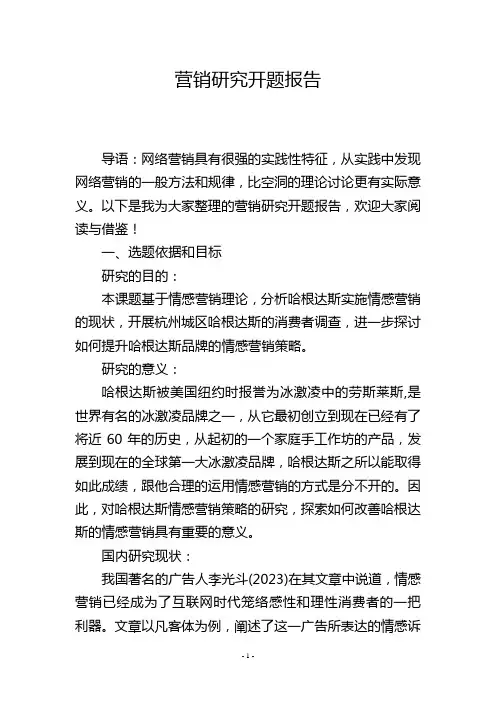 营销研究开题报告

导语：网络营销具有很强的实践性特征，从实践中发现网络营销的一般方法和规律，比空洞的理论讨论更有实际意义。以下是我为大家整理的营销研究开题报告，欢迎大家阅读与借鉴！

一、选题依据和目标

研究的目的：

本课题基于情感营销理论，分析哈根达斯实施情感营销的现状，开展杭州城区哈根达斯的消费者调查，进一步探讨如何提升哈根达斯品牌的情感营销策略。

研究的意义：

哈根达斯被美国纽约时报誉为冰激凌中的劳斯莱斯,是世界有名的冰激凌品牌之一，从它最初创立到现在已经有了将近 60 年的历史，从起初的一个家庭手工作坊的产品，发展到现在的全球第一大冰激凌品牌，哈根达斯之所以能取得如此成绩，跟他合理的运用情感营销的方式是分不开的。因此，对哈根达斯情感营销策略的研究，探索如何改善哈根达斯的情感营销具有重要的意义。

国内研究现状：

我国著名的广告人李光斗(2023)在其文章中说道，情感营销已经成为了互联网时代笼络感性和理性消费者的一把利器。文章以凡客体为例，阐述了这一广告所表达的情感诉

- 1 -